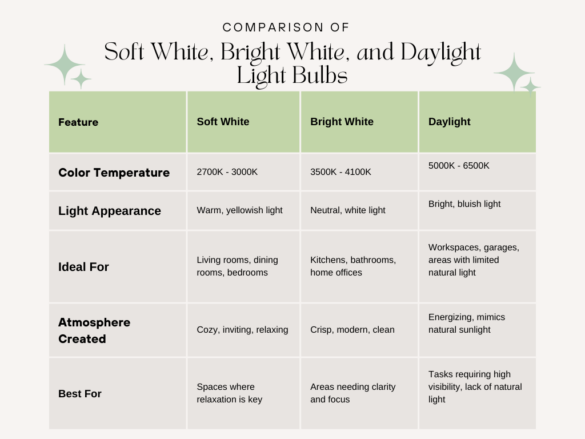 COMPARISON OF
Soft White, Bright White, and Daylight Light Bulbs

| Feature | Soft White | Bright White | Daylight |
|---|---|---|---|
| Color Temperature | 2700K - 3000K | 3500K - 4100K | 5000K - 6500K |
| Light Appearance | Warm, yellowish light | Neutral, white light | Bright, bluish light |
| Ideal For | Living rooms, dining rooms, bedrooms | Kitchens, bathrooms, home offices | Workspaces, garages, areas with limited natural light |
| Atmosphere Created | Cozy, inviting, relaxing | Crisp, modern, clean | Energizing, mimics natural sunlight |
| Best For | Spaces where relaxation is key | Areas needing clarity and focus | Tasks requiring high visibility, lack of natural light |